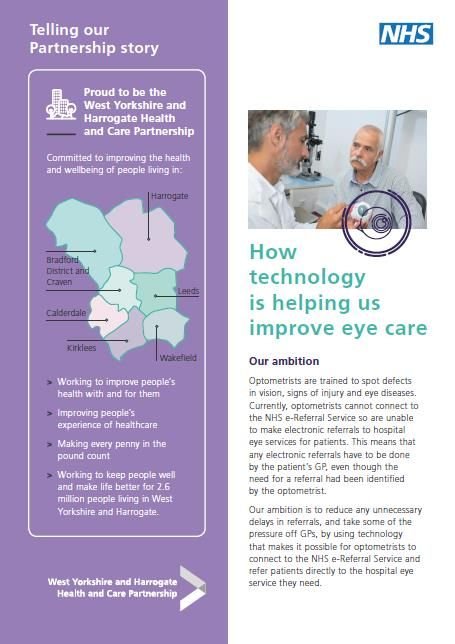 Telling our Partnership story

Proud to be the West Yorkshire and Harrogate Health and Care Partnership

Committed to improving the health and wellbeing of people living in:

Harrogate

Bradford District and Craven

Leeds

Calderdale

Kirklees

Wakefield

> Working to improve people's health with and for them

> Improving people's experience of healthcare

> Making every penny in the pound count

> Working to keep people well and make life better for 2.6 million people living in West Yorkshire and Harrogate.

West Yorkshire and Harrogate Health and Care Partnership

NHS

How technology is helping us improve eye care

Our ambition

Optometrists are trained to spot defects in vision, signs of injury and eye diseases. Currently, optometrists cannot connect to the NHS e-Referral Service so are unable to make electronic referrals to hospital eye services for patients. This means that any electronic referrals have to be done by the patient's GP, even though the need for a referral had been identified by the optometrist.

Our ambition is to reduce any unnecessary delays in referrals, and take some of the pressure off GPs, by using technology that makes it possible for optometrists to connect to the NHS e-Referral Service and refer patients directly to the hospital eye service they need.